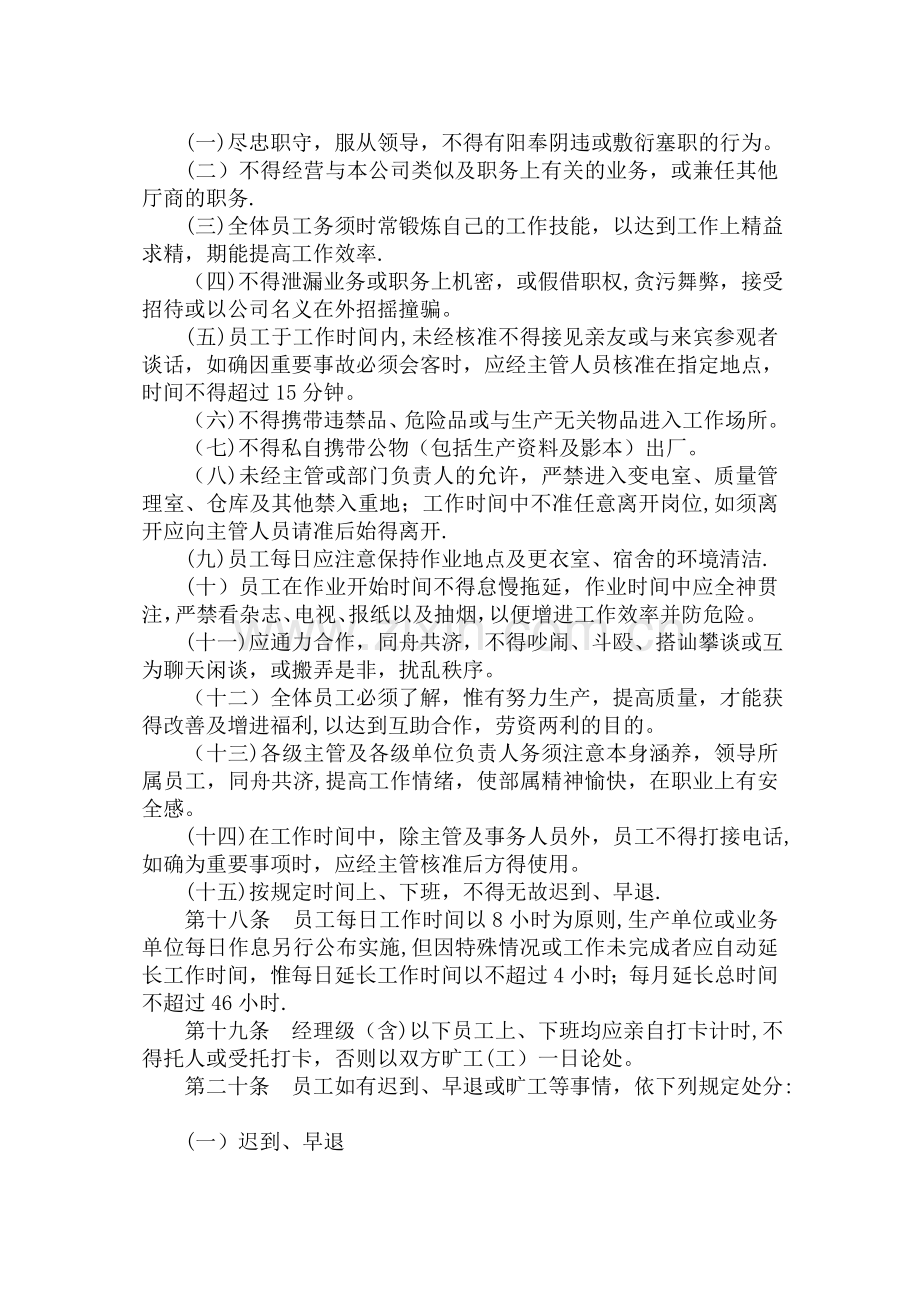 (一)尽忠职守，服从领导，不得有阳奉阴违或敷衍塞职的行为。

(二）不得经营与本公司类似及职务上有关的业务，或兼任其他厅商的职务.

(三)全体员工务须时常锻炼自己的工作技能，以达到工作上精益求精，期能提高工作效率.

(四)不得泄漏业务或职务上机密，或假借职权,贪污舞弊，接受招待或以公司名义在外招摇撞骗。

(五)员工于工作时间内,未经核准不得接见亲友或与来宾参观者谈话，如确因重要事故必须会客时，应经主管人员核准在指定地点，时间不得超过15分钟。

(六)不得携带违禁品、危险品或与生产无关物品进入工作场所。

(七)不得私自携带公物（包括生产资料及影本）出厂。

(八)未经主管或部门负责人的允许，严禁进入变电室、质量管理室、仓库及其他禁入重地；工作时间中不准任意离开岗位,如须离开应向主管人员请准后始得离开.

(九)员工每日应注意保持作业地点及更衣室、宿舍的环境清洁.

(十）员工在作业开始时间不得怠慢拖延，作业时间中应全神贯注，严禁看杂志、电视、报纸以及抽烟，以便增进工作效率并防危险。

(十一)应通力合作，同舟共济，不得吵闹、斗殴、搭讪攀谈或互为聊天闲谈，或搬弄是非，扰乱秩序。

(十二）全体员工必须了解，惟有努力生产，提高质量，才能获得改善及增进福利,以达到互助合作，劳资两利的目的。

(十三)各级主管及各级单位负责人务须注意本身涵养，领导所属员工，同舟共济,提高工作情绪，使部属精神愉快，在职业上有安全感。

(十四)在工作时间中，除主管及事务人员外，员工不得打接电话,如确为重要事项时，应经主管核准后方得使用。

(十五)按规定时间上、下班，不得无故迟到、早退.

第十八条　员工每日工作时间以8小时为原则,生产单位或业务单位每日作息另行公布实施,但因特殊情况或工作未完成者应自动延长工作时间，惟每日延长工作时间以不超过4小时；每月延长总时间不超过46小时.

第十九条　经理级（含)以下员工上、下班均应亲自打卡计时,不得托人或受托打卡，否则以双方旷工(工）一日论处。

第二十条　员工如有迟到、早退或旷工等事情，依下列规定处分:

(一）迟到、早退